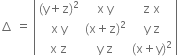 $\Delta = \begin{vmatrix} (y+z)^2 & xy & zx \\ xy & (x+z)^2 & yz \\ xz & yz & (x+y)^2 \end{vmatrix}$